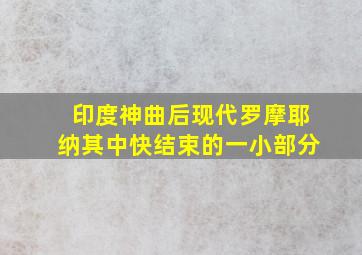 印度神曲后现代罗摩耶纳其中快结束的一小部分